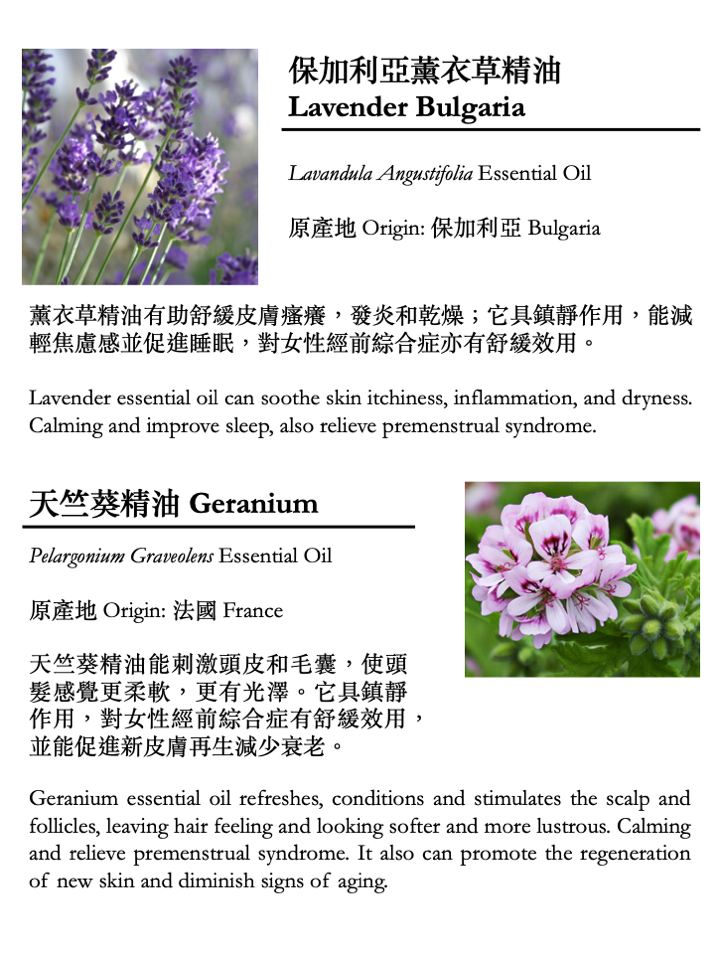 保加利亞薰衣草精油
Lavender Bulgaria

Lavandula Angustifolia Essential Oil

原產地 Origin: 保加利亞 Bulgaria

薰衣草精油有助舒緩皮膚瘙癢，發炎和乾燥；它具鎮靜作用，能減輕焦慮感並促進睡眠，對女性經前綜合症亦有舒緩效用。

Lavender essential oil can soothe skin itchiness, inflammation, and dryness. Calming and improve sleep, also relieve premenstrual syndrome.

天竺葵精油 Geranium

Pelargonium Graveolens Essential Oil

原產地 Origin: 法國 France

天竺葵精油能刺激頭皮和毛囊，使頭髮感覺更柔軟，更有光澤。它具鎮靜作用，對女性經前綜合症有舒緩效用，並能促進新皮膚再生減少衰老。

Geranium essential oil refreshes, conditions and stimulates the scalp and follicles, leaving hair feeling and looking softer and more lustrous. Calming and relieve premenstrual syndrome. It also can promote the regeneration of new skin and diminish signs of aging.